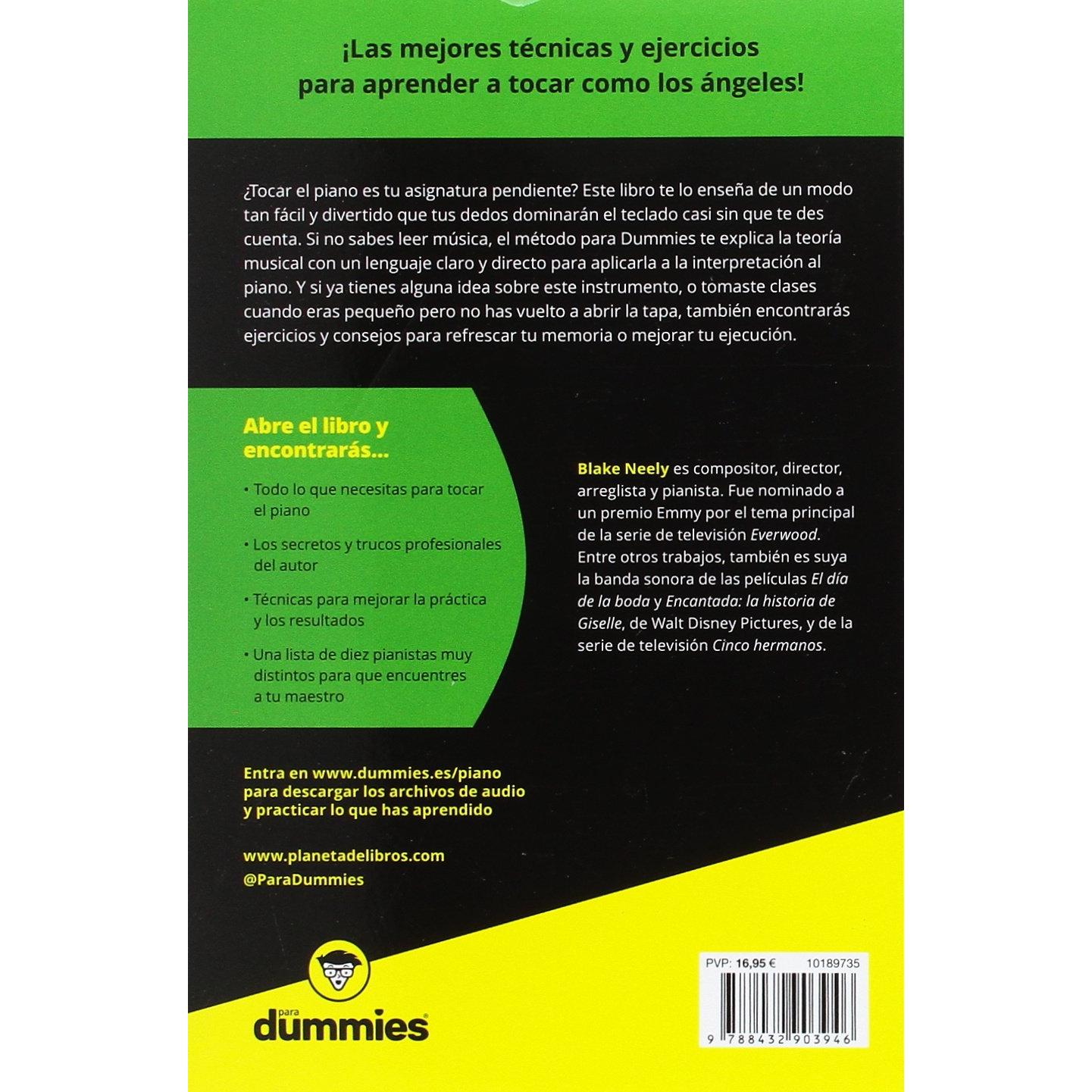 ¡Las mejores técnicas y ejercicios para aprender a tocar como los ángeles!

¿Tocar el piano es tu asignatura pendiente? Este libro te lo enseña de un modo tan fácil y divertido que tus dedos dominarán el teclado casi sin que te des cuenta. Si no sabes leer música, el método para Dummies te explica la teoría musical con un lenguaje claro y directo para aplicarla a la interpretación al piano. Y si ya tienes alguna idea sobre este instrumento, o tomaste clases cuando eras pequeño pero no has vuelto a abrir la tapa, también encontrarás ejercicios y consejos para refrescar tu memoria o mejorar tu ejecución.

Abre el libro y encontrarás...

• Todo lo que necesitas para tocar el piano

• Los secretos y trucos profesionales del autor

• Técnicas para mejorar la práctica y los resultados

• Una lista de diez pianistas muy distintos para que encuentres a tu maestro

Blake Neely es compositor, director, arreglista y pianista. Fue nominado a un premio Emmy por el tema principal de la serie de televisión Everwood. Entre otros trabajos, también es suya la banda sonora de las películas El día de la boda y Encantada: la historia de Giselle, de Walt Disney Pictures, y de la serie de televisión Cinco hermanos.

Entra en www.dummies.es/piano para descargar los archivos de audio y practicar lo que has aprendido

www.planetadelibros.com
@ParaDummies

para
dummies

PVP: 16,95 € 10189735

9 788432 903946